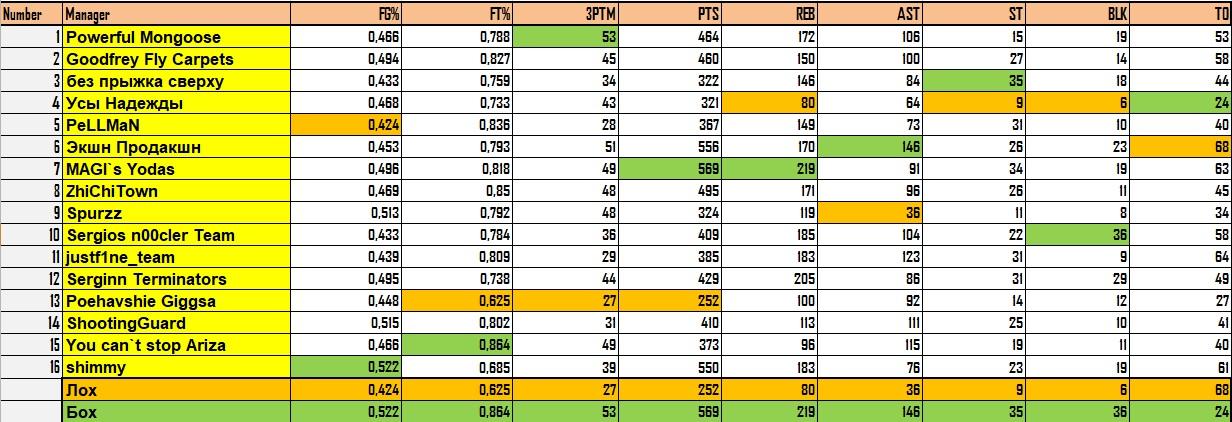 | Number | Manager | FG% | FT% | 3PTM | PTS | REB | AST | ST | BLK | TO |
|---|---|---|---|---|---|---|---|---|---|---|
| 1 | Powerful Mongoose | 0,466 | 0,788 | 53 | 464 | 172 | 106 | 15 | 19 | 53 |
| 2 | Goodfrey Fly Carpets | 0,494 | 0,827 | 45 | 460 | 150 | 100 | 27 | 14 | 58 |
| 3 | без прыжка сверху | 0,433 | 0,759 | 34 | 322 | 146 | 84 | 35 | 18 | 44 |
| 4 | Усы Надежды | 0,468 | 0,733 | 43 | 321 | 80 | 64 | 9 | 6 | 24 |
| 5 | PeLLMaN | 0,424 | 0,836 | 28 | 367 | 149 | 73 | 31 | 10 | 40 |
| 6 | Экшн Продакшн | 0,453 | 0,793 | 51 | 556 | 170 | 146 | 26 | 23 | 68 |
| 7 | MAGI`s Yodas | 0,496 | 0,818 | 49 | 569 | 219 | 91 | 34 | 19 | 63 |
| 8 | ZhiChiTown | 0,469 | 0,85 | 48 | 495 | 171 | 96 | 26 | 11 | 45 |
| 9 | Spurzz | 0,513 | 0,792 | 48 | 324 | 119 | 36 | 11 | 8 | 34 |
| 10 | Sergios n00cler Team | 0,433 | 0,784 | 36 | 409 | 185 | 104 | 22 | 36 | 58 |
| 11 | justf1ne_team | 0,439 | 0,809 | 29 | 385 | 183 | 123 | 31 | 9 | 64 |
| 12 | Serginn Terminators | 0,495 | 0,738 | 44 | 429 | 205 | 86 | 31 | 29 | 49 |
| 13 | Poehavshie Giggsa | 0,448 | 0,625 | 27 | 252 | 100 | 92 | 14 | 12 | 27 |
| 14 | ShootingGuard | 0,515 | 0,802 | 31 | 410 | 113 | 111 | 25 | 10 | 41 |
| 15 | You can`t stop Ariza | 0,466 | 0,864 | 49 | 373 | 96 | 115 | 19 | 11 | 40 |
| 16 | shimmy | 0,522 | 0,685 | 39 | 550 | 183 | 76 | 23 | 19 | 61 |
| | Лох | 0,424 | 0,625 | 27 | 252 | 80 | 36 | 9 | 6 | 68 |
| | Бох | 0,522 | 0,864 | 53 | 569 | 219 | 146 | 35 | 36 | 24 |